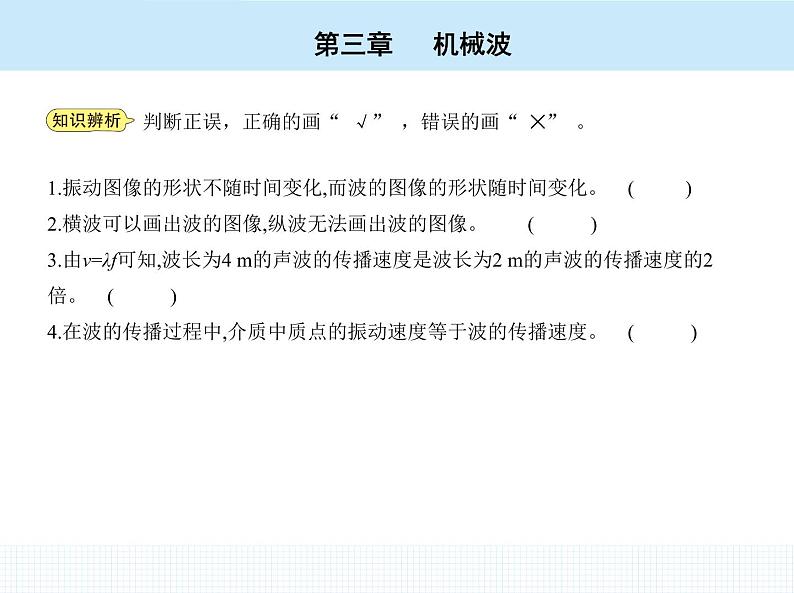 第三章 机械波

知识辨析 判断正误，正确的画“√”，错误的画“×”。

1.振动图像的形状不随时间变化,而波的图像的形状随时间变化。 (  )

2.横波可以画出波的图像,纵波无法画出波的图像。 (  )

3.由$v=\lambda f$可知,波长为4 m的声波的传播速度是波长为2 m的声波的传播速度的2倍。 (  )

4.在波的传播过程中,介质中质点的振动速度等于波的传播速度。 (  )